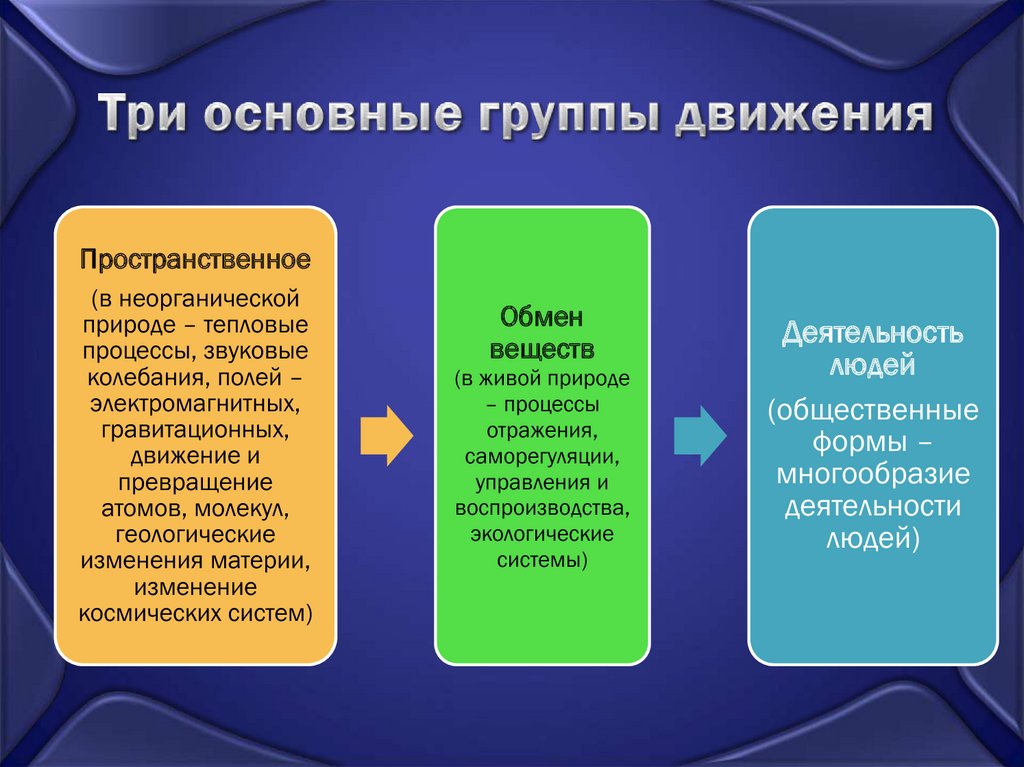 Три основные группы движения

Пространственное

(в неорганической природе – тепловые процессы, звуковые колебания, полей – электромагнитных, гравитационных, движение и превращение атомов, молекул, геологические изменения материи, изменение космических систем)

Обмен веществ

(в живой природе – процессы отражения, саморегуляции, управления и воспроизводства, экологические системы)

Деятельность людей

(общественные формы – многообразие деятельности людей)